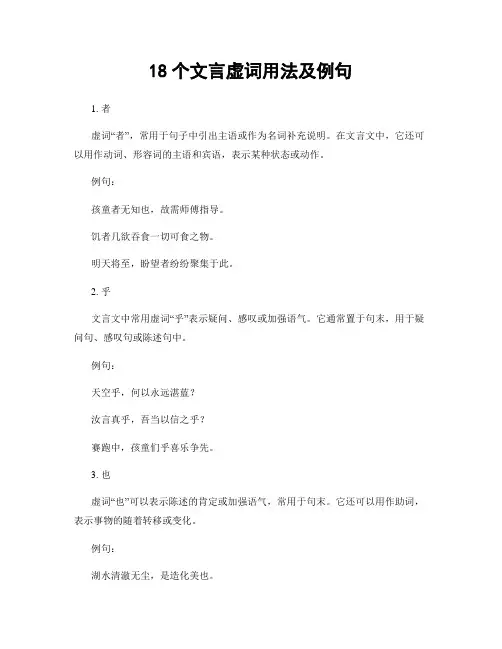 18 个文言虚词用法及例句

1. 者

虚词“者”，常用于句子中引出主语或作为名词补充说明。在文言文中，它还可以用作动词、形容词的主语和宾语，表示某种状态或动作。

例句：

孩童者无知也，故需师傅指导。

饥者几欲吞食一切可食之物。

明天将至，盼望者纷纷聚集于此。

2. 乎

文言文中常用虚词“乎”表示疑问、感叹或加强语气。它通常置于句末，用于疑问句、感叹句或陈述句中。

例句：

天空乎，何以永远湛蓝？

汝言真乎，吾当以信之乎？

赛跑中，孩童们乎喜乐争先。

3. 也

虚词“也”可以表示陈述的肯定或加强语气，常用于句末。它还可以用作助词，表示事物的随着转移或变化。

例句：

湖水清澈无尘，是造化美也。